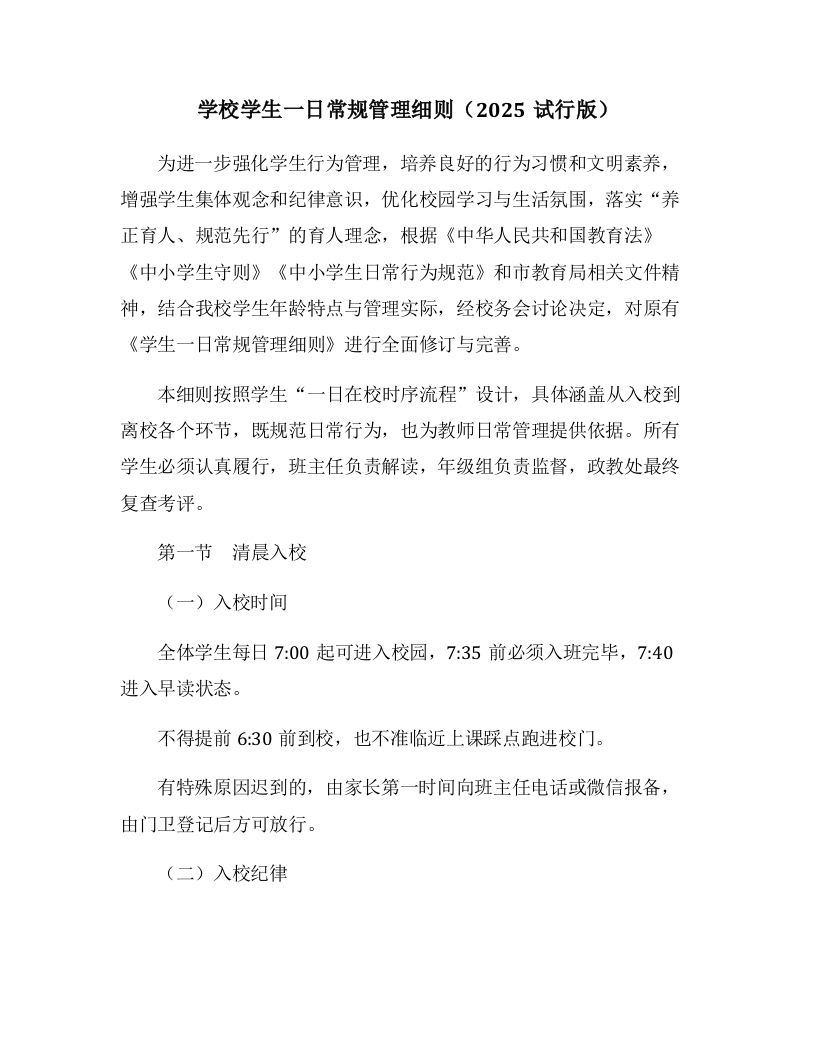 学校学生一日常规管理细则（2025 试行版）

为进一步强化学生行为管理，培养良好的行为习惯和文明素养，增强学生集体观念和纪律意识，优化校园学习与生活氛围，落实“养正育人、规范先行”的育人理念，根据《中华人民共和国教育法》《中小学生守则》《中小学生日常行为规范》和市教育局相关文件精神，结合我校学生年龄特点与管理实际，经校务会讨论决定，对原有《学生一日常规管理细则》进行全面修订与完善。

本细则按照学生“一日在校时序流程”设计，具体涵盖从入校到离校各个环节，既规范日常行为，也为教师日常管理提供依据。所有学生必须认真履行，班主任负责解读，年级组负责监督，政教处最终复查考评。

第一节　清晨入校

（一）入校时间

全体学生每日 7:00 起可进入校园，7:35 前必须入班完毕，7:40 进入早读状态。

不得提前 6:30 前到校，也不准临近上课踩点跑进校门。

有特殊原因迟到的，由家长第一时间向班主任电话或微信报备，由门卫登记后方可放行。

（二）入校纪律